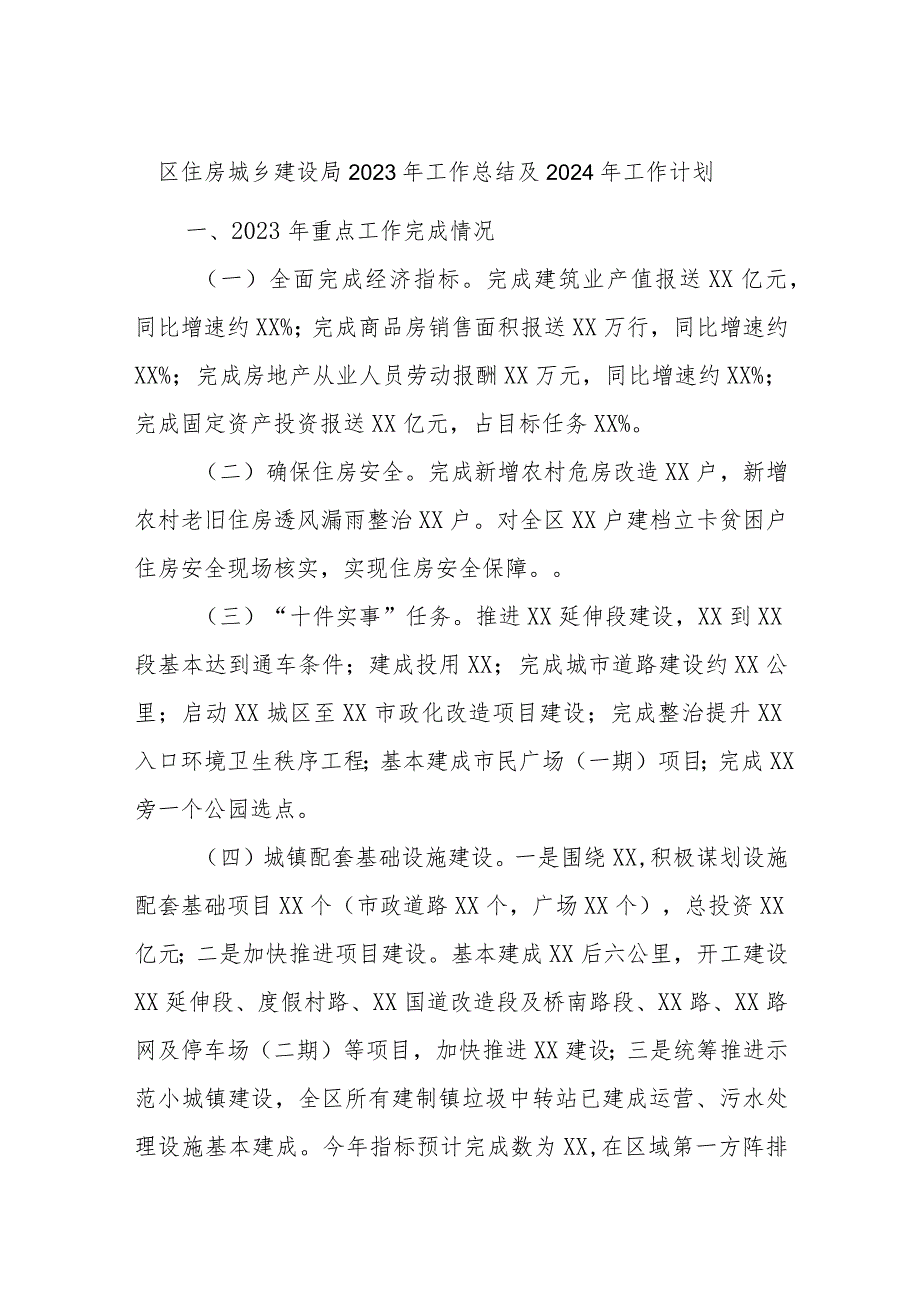 区住房城乡建设局2023年工作总结及2024年工作计划

一、2023年重点工作完成情况

（一）全面完成经济指标。完成建筑业产值报送XX亿元，同比增速约XX%；完成商品房销售面积报送XX万行，同比增速约XX%；完成房地产从业人员劳动报酬XX万元，同比增速约XX%；完成固定资产投资报送XX亿元，占目标任务XX%。

（二）确保住房安全。完成新增农村危房改造XX户，新增农村老旧住房透风漏雨整治XX户。对全区XX户建档立卡贫困户住房安全现场核实，实现住房安全保障。。

（三）“十件实事”任务。推进XX延伸段建设，XX到XX段基本达到通车条件；建成投用XX；完成城市道路建设约XX公里；启动XX城区至XX市政化改造项目建设；完成整治提升XX入口环境卫生秩序工程；基本建成市民广场（一期）项目；完成XX旁一个公园选点。

（四）城镇配套基础设施建设。一是围绕XX，积极谋划设施配套基础项目XX个（市政道路XX个，广场XX个），总投资XX亿元；二是加快推进项目建设。基本建成XX后六公里，开工建设XX延伸段、度假村路、XX国道改造段及桥南路段、XX路、XX路网及停车场（二期）等项目，加快推进XX建设；三是统筹推进示范小城镇建设，全区所有建制镇垃圾中转站已建成运营、污水处理设施基本建成。今年指标预计完成数为XX，在区域第一方阵排